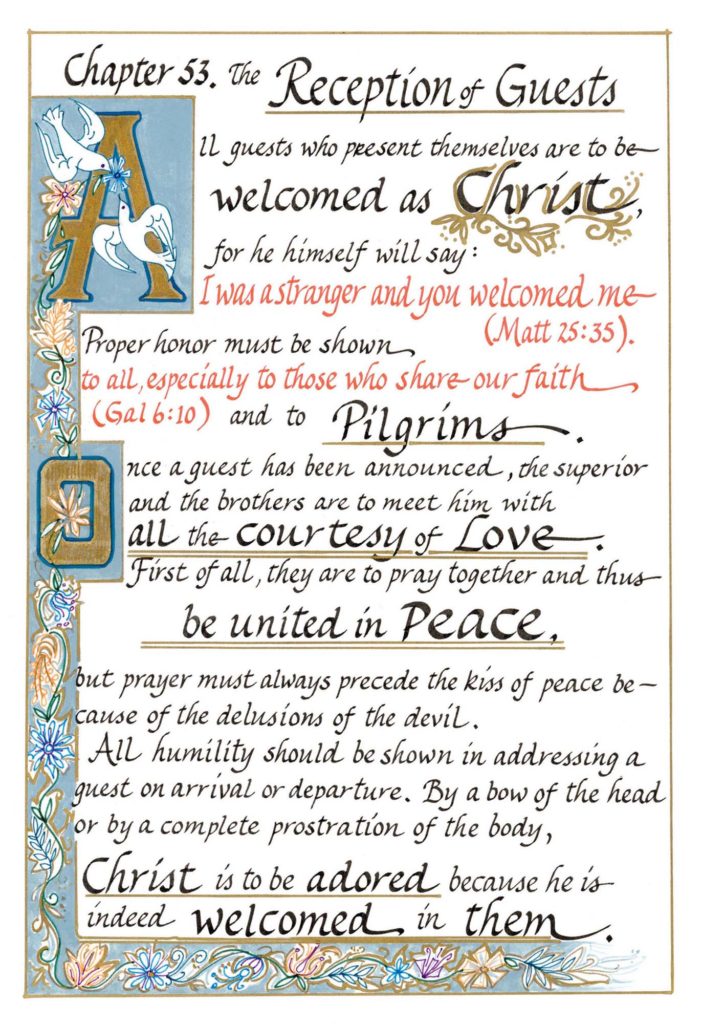 Chapter 53. The Reception of Guests

All guests who present themselves are to be welcomed as Christ, for he himself will say: I was a stranger and you welcomed me (Matt 25:35). Proper honor must be shown to all, especially to those who share our faith (Gal 6:10) and to Pilgrims.

Once a guest has been announced, the superior and the brothers are to meet him with all the courtesy of Love. First of all, they are to pray together and thus be united in Peace, but prayer must always precede the kiss of peace because of the delusions of the devil.

All humility should be shown in addressing a guest on arrival or departure. By a bow of the head or by a complete prostration of the body, Christ is to be adored because he is indeed welcomed in them.